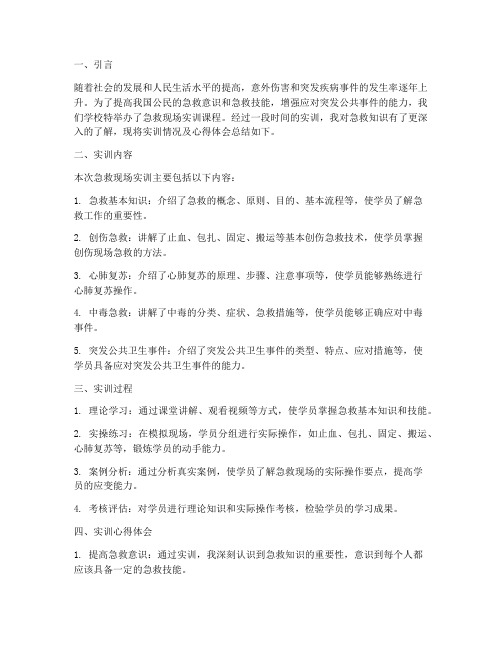 一、引言

随着社会的发展和人民生活水平的提高，意外伤害和突发疾病事件的发生率逐年上升。为了提高我国公民的急救意识和急救技能，增强应对突发公共事件的能力，我们学校特举办了急救现场实训课程。经过一段时间的实训，我对急救知识有了更深入的了解，现将实训情况及心得体会总结如下。

二、实训内容

本次急救现场实训主要包括以下内容：

1. 急救基本知识：介绍了急救的概念、原则、目的、基本流程等，使学员了解急救工作的重要性。

2. 创伤急救：讲解了止血、包扎、固定、搬运等基本创伤急救技术，使学员掌握创伤现场急救的方法。

3. 心肺复苏：介绍了心肺复苏的原理、步骤、注意事项等，使学员能够熟练进行心肺复苏操作。

4. 中毒急救：讲解了中毒的分类、症状、急救措施等，使学员能够正确应对中毒事件。

5. 突发公共卫生事件：介绍了突发公共卫生事件的类型、特点、应对措施等，使学员具备应对突发公共卫生事件的能力。

三、实训过程

1. 理论学习：通过课堂讲解、观看视频等方式，使学员掌握急救基本知识和技能。

2. 实操练习：在模拟现场，学员分组进行实际操作，如止血、包扎、固定、搬运、心肺复苏等，锻炼学员的动手能力。

3. 案例分析：通过分析真实案例，使学员了解急救现场的实际操作要点，提高学员的应变能力。

4. 考核评估：对学员进行理论知识和实际操作考核，检验学员的学习成果。

四、实训心得体会

1. 提高急救意识：通过实训，我深刻认识到急救知识的重要性，意识到每个人都应该具备一定的急救技能。